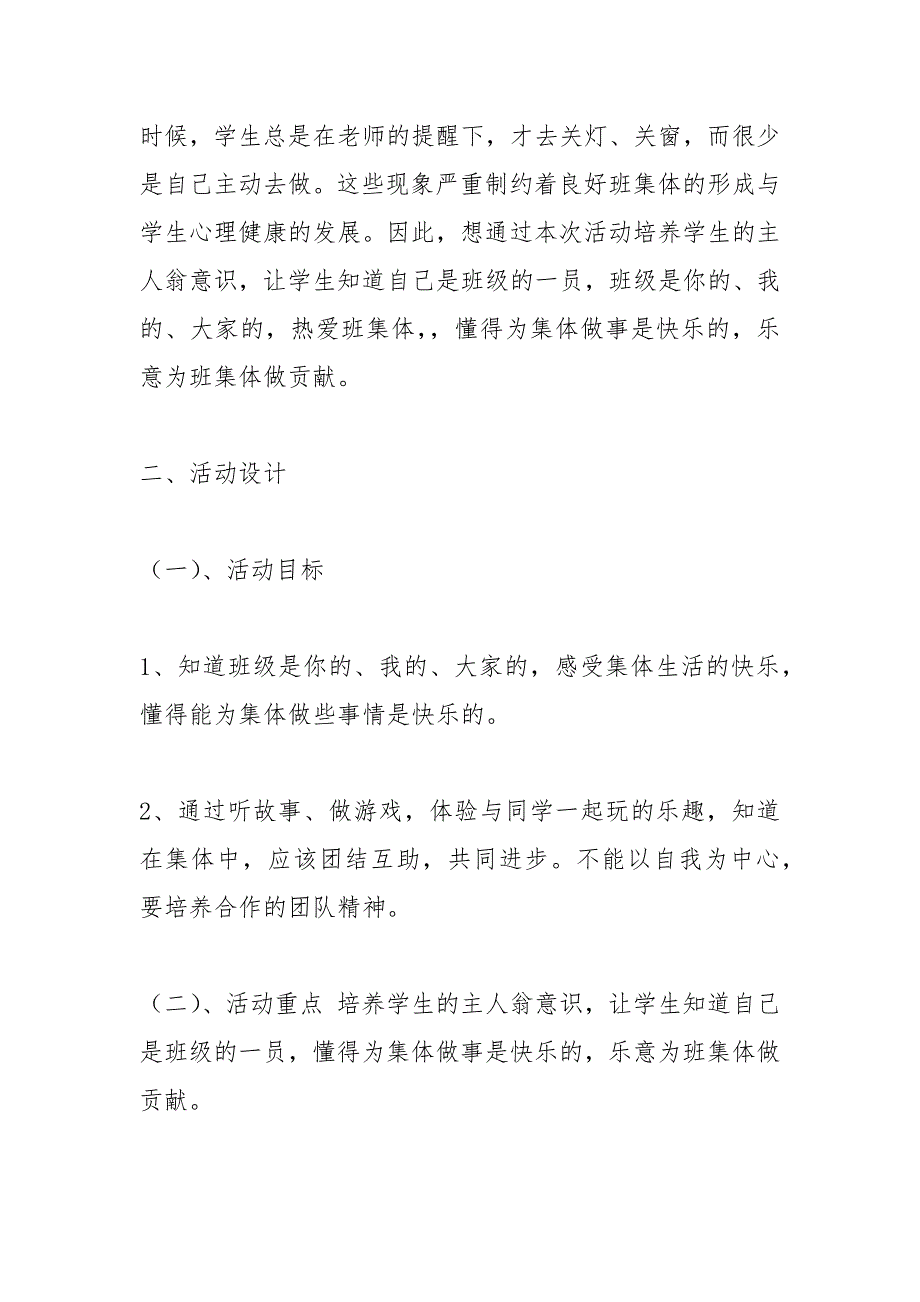 时候，学生总是在老师的提醒下，才去关灯、关窗，而很少是自己主动去做。这些现象严重制约着良好班集体的形成与学生心理健康的发展。因此，想通过本次活动培养学生的主人翁意识，让学生知道自己是班级的一员，班级是你的、我的、大家的，热爱班集体，，懂得为集体做事是快乐的，乐意为班集体做贡献。

二、活动设计

（一）、活动目标

1、知道班级是你的、我的、大家的，感受集体生活的快乐，懂得能为集体做些事情是快乐的。

2、通过听故事、做游戏，体验与同学一起玩的乐趣，知道在集体中，应该团结互助，共同进步。不能以自我为中心，要培养合作的团队精神。

（二）、活动重点 培养学生的主人翁意识，让学生知道自己是班级的一员，懂得为集体做事是快乐的，乐意为班集体做贡献。